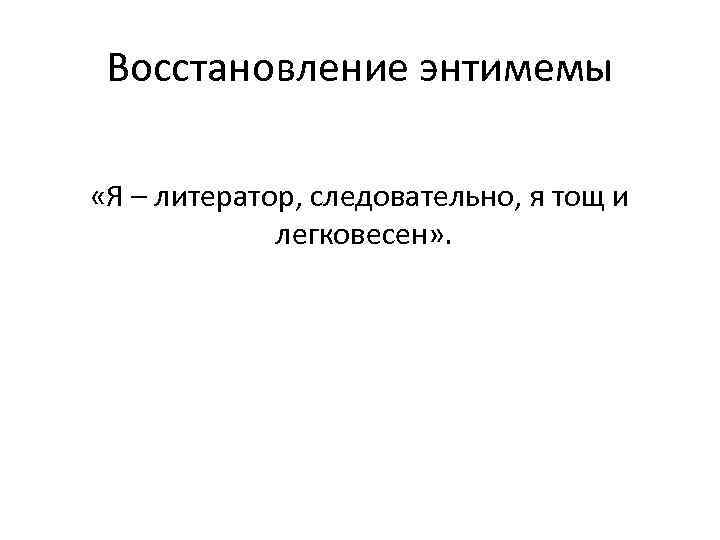 Восстановление энтимемы

«Я – литератор, следовательно, я тощ и легковесен».